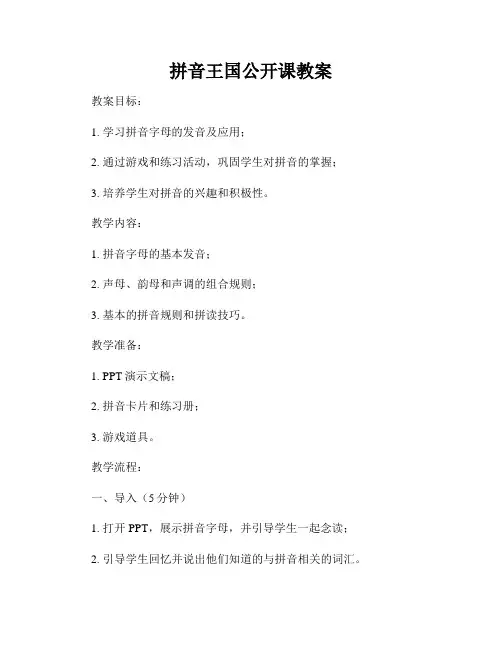 拼音王国公开课教案

教案目标：

1. 学习拼音字母的发音及应用；

2. 通过游戏和练习活动，巩固学生对拼音的掌握；

3. 培养学生对拼音的兴趣和积极性。

教学内容：

1. 拼音字母的基本发音；

2. 声母、韵母和声调的组合规则；

3. 基本的拼音规则和拼读技巧。

教学准备：

1. PPT 演示文稿；

2. 拼音卡片和练习册；

3. 游戏道具。

教学流程：

一、导入（5 分钟）

1. 打开 PPT，展示拼音字母，并引导学生一起念读；

2. 引导学生回忆并说出他们知道的与拼音相关的词汇。